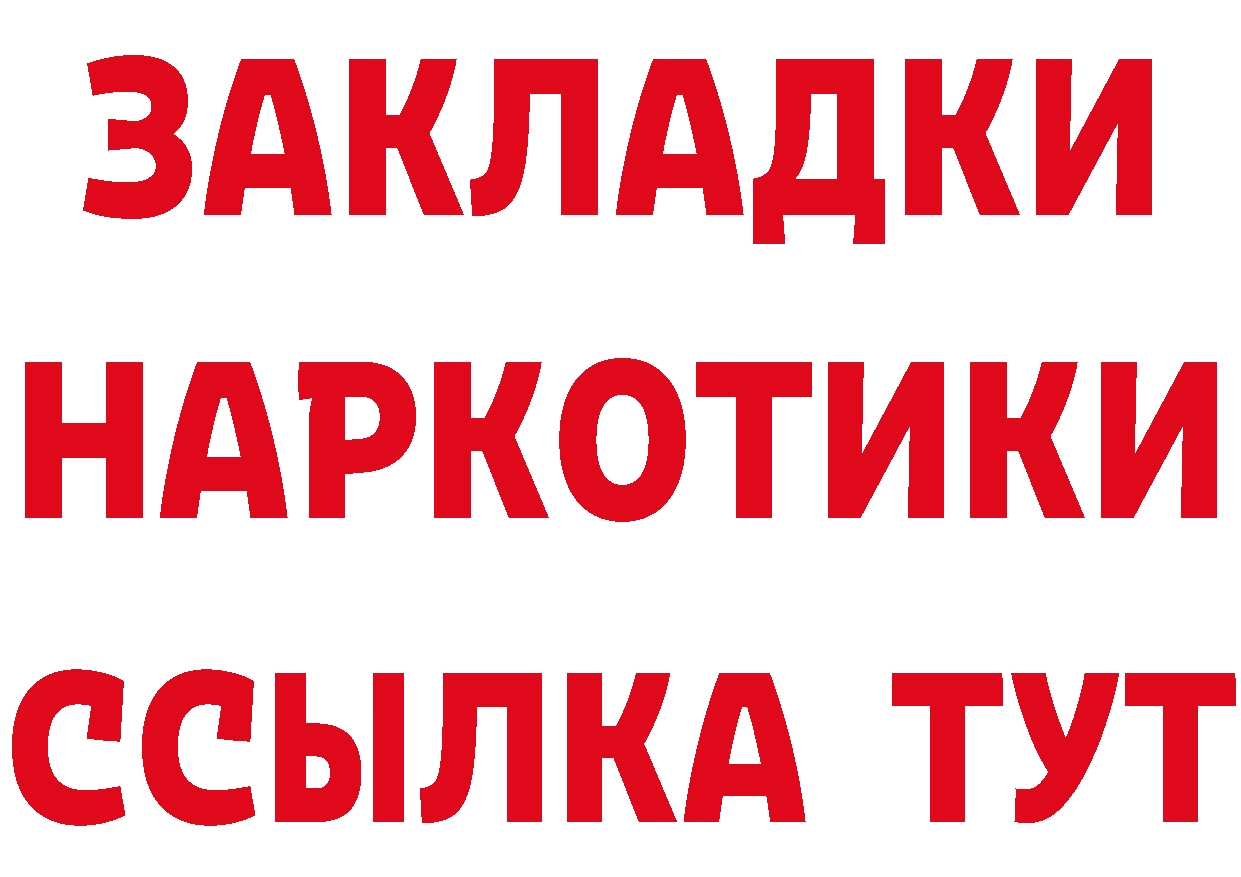 ЗАКЛАДКИ
НАРКОТИКИ
ССЫЛКА ТУТ